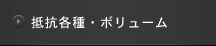 抵抗各種・ボリューム